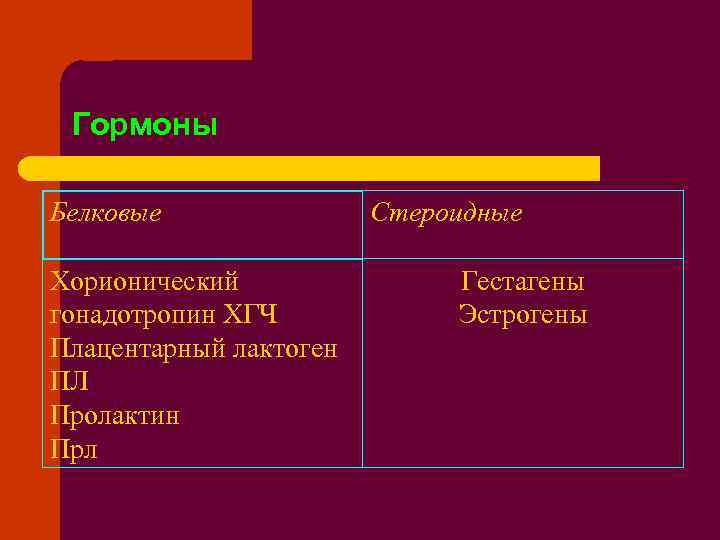 Гормоны

| Белковые | Стероидные |
|---|---|
| Хорионический гонадотропин ХГЧ Плацентарный лактоген ПЛ Пролактин Прл | Гестагены Эстрогены |